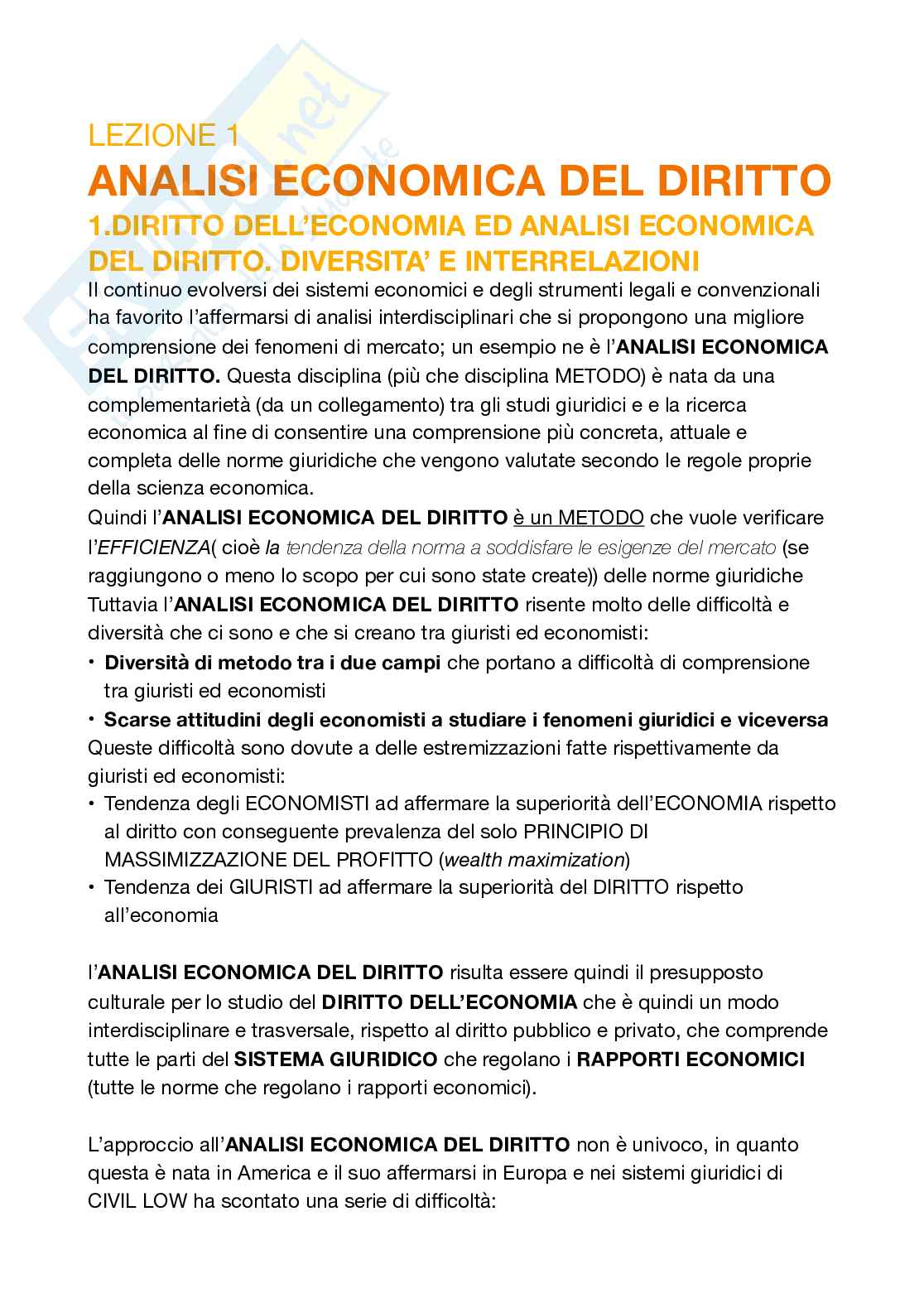 LEZIONE 1

ANALISI ECONOMICA DEL DIRITTO

1.DIRITTO DELL'ECONOMIA ED ANALISI ECONOMICA DEL DIRITTO. DIVERSITA' E INTERRELAZIONI

Il continuo evolversi dei sistemi economici e degli strumenti legali e convenzionali ha favorito l'affermarsi di analisi interdisciplinari che si propongono una migliore comprensione dei fenomeni di mercato; un esempio ne è l'ANALISI ECONOMICA DEL DIRITTO. Questa disciplina (più che disciplina METODO) è nata da una complementarietà (da un collegamento) tra gli studi giuridici e e la ricerca economica al fine di consentire una comprensione più concreta, attuale e completa delle norme giuridiche che vengono valutate secondo le regole proprie della scienza economica.

Quindi l'ANALISI ECONOMICA DEL DIRITTO è un METODO che vuole verificare l'EFFICIENZA( cioè la tendenza della norma a soddisfare le esigenze del mercato (se raggiungono o meno lo scopo per cui sono state create)) delle norme giuridiche Tuttavia l'ANALISI ECONOMICA DEL DIRITTO risente molto delle difficoltà e diversità che ci sono e che si creano tra giuristi ed economisti:

• Diversità di metodo tra i due campi che portano a difficoltà di comprensione tra giuristi ed economisti
• Scarse attitudini degli economisti a studiare i fenomeni giuridici e viceversa

Queste difficoltà sono dovute a delle estremizzazioni fatte rispettivamente da giuristi ed economisti:

• Tendenza degli ECONOMISTI ad affermare la superiorità dell'ECONOMIA rispetto al diritto con conseguente prevalenza del solo PRINCIPIO DI MASSIMIZZAZIONE DEL PROFITTO (wealth maximization)
• Tendenza dei GIURISTI ad affermare la superiorità del DIRITTO rispetto all'economia

l'ANALISI ECONOMICA DEL DIRITTO risulta essere quindi il presupposto culturale per lo studio del DIRITTO DELL'ECONOMIA che è quindi un modo interdisciplinare e trasversale, rispetto al diritto pubblico e privato, che comprende tutte le parti del SISTEMA GIURIDICO che regolano i RAPPORTI ECONOMICI (tutte le norme che regolano i rapporti economici).

L'approccio all'ANALISI ECONOMICA DEL DIRITTO non è univoco, in quanto questa è nata in America e il suo affermarsi in Europa e nei sistemi giuridici di CIVIL LOW ha scontato una serie di difficoltà: